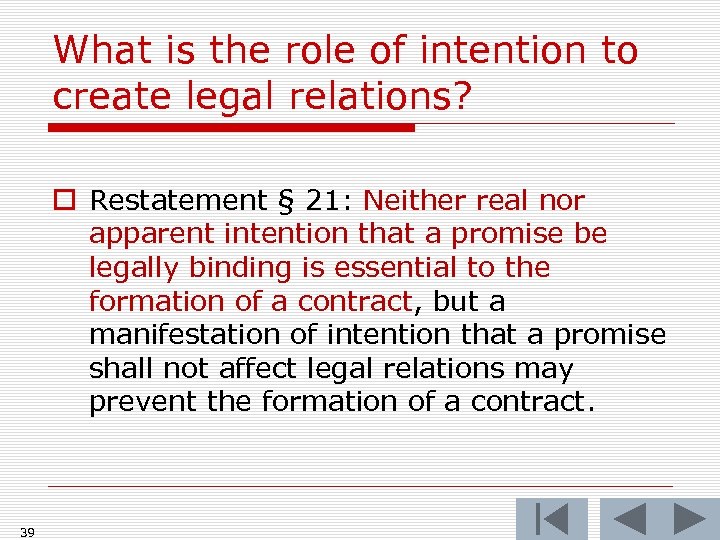 What is the role of intention to create legal relations?

Restatement § 21: Neither real nor apparent intention that a promise be legally binding is essential to the formation of a contract, but a manifestation of intention that a promise shall not affect legal relations may prevent the formation of a contract.

39